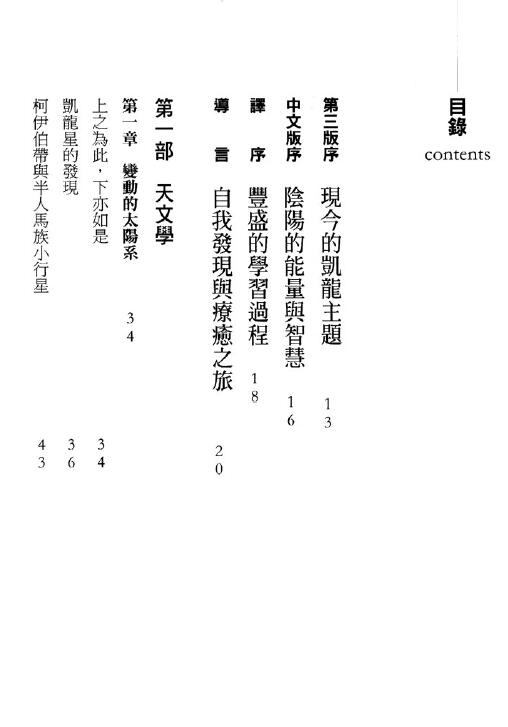 目錄
contents

第三版序 現今的凱龍主題 13

中文版序 陰陽的能量與智慧 16

譯序 豐盛的學習過程 18

導言 自我發現與療癒之旅 20

第一部 天文學

第一章 變動的太陽系 34

上之為此，下亦如是 34

凱龍星的發現 36

柯伊伯帶與半人馬族小行星 43